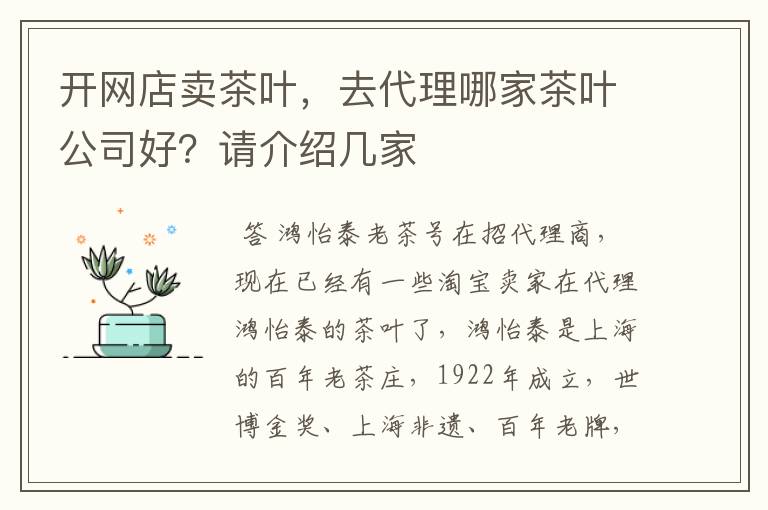 开网店卖茶叶，去代理哪家茶叶公司好？请介绍几家

答 鸿怡泰老茶号在招代理商，现在已经有一些淘宝卖家在代理鸿怡泰的茶叶了，鸿怡泰是上海的百年老茶庄，1922年成立，世博金奖、上海非遗、百年老牌，